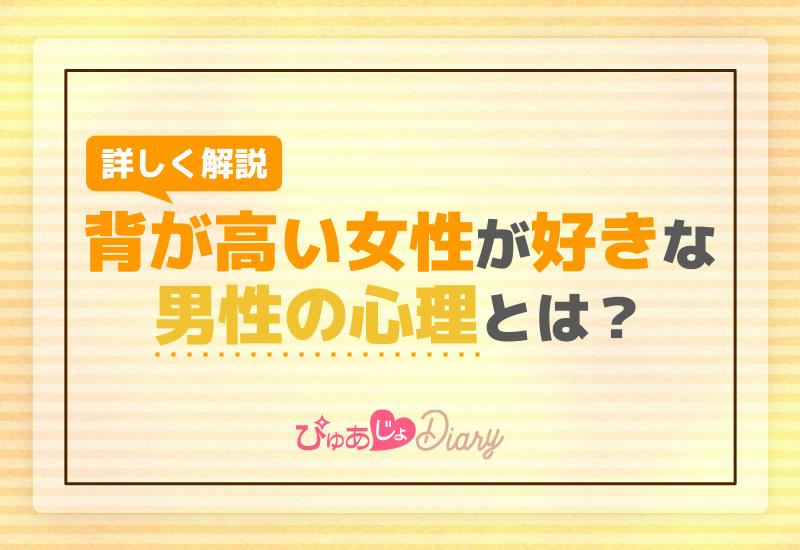 詳しく解説

背が高い女性が好きな男性の心理とは？

ぴゅあじょDiary